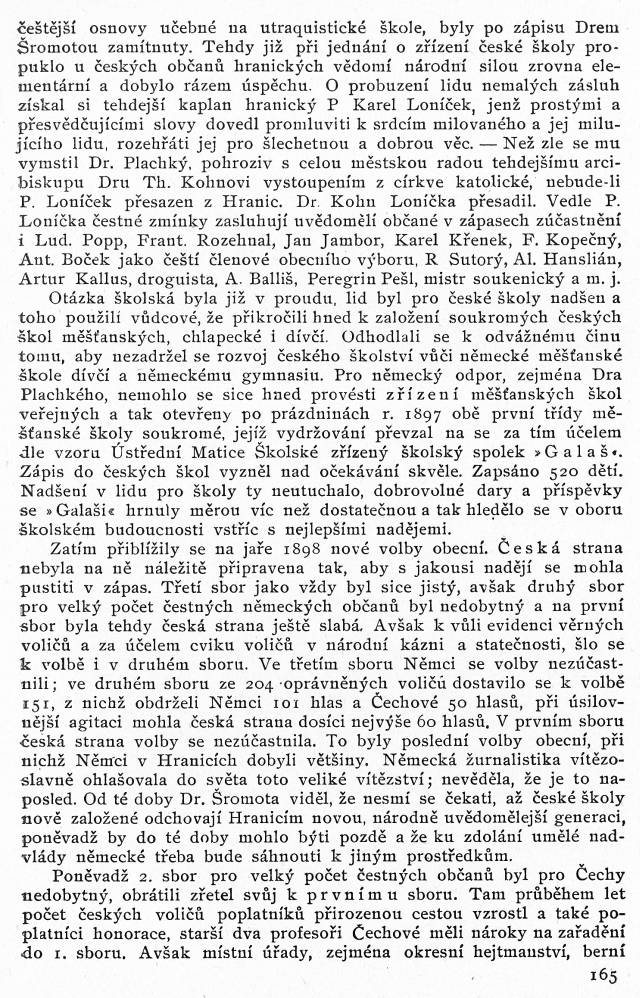 češtější osnovy učebné na utraquistické škole, byly po zápisu Drem Šromotou zamítnuty. Tehdy již při jednání o zřízení české školy propuklo u českých občanů hranických vědomí národní silou zrovna elementární a dobylo rázem úspěchu. O probuzení lidu nemalých zásluh získal si tehdejší kaplan hranický P Karel Loníček, jenž prostými a přesvědčujícími slovy dovedl promluviti k srdcím milovaného a jej milujícího lidu, rozehřáti jej pro šlechetnou a dobrou věc. — Než zle se mu vymstil Dr. Plachký, pohroziv s celou městskou radou tehdejšímu arcibiskupu Dru Th. Kohnovi vystoupením z církve katolické, nebude-li P. Loníček přesazen z Hranic. Dr. Kohn Loníčka přesadil. Vedle P. Loníčka čestné zmínky zasluhují uvědomělí občané v zápasech zúčastnění i Lud. Popp, Frant. Rozehnal, Jan Jambor, Karel Křenek, F. Kopečný, Ant. Boček jako čeští členové obecního výboru, R Sutorý, Al. Hanslián, Artur Kallus, droguista, A. Balliš, Peregrin Pešl, mistr soukenický a m. j.

Otázka školská byla již v proudu, lid byl pro české školy nadšen a toho použili vůdcové, že přikročili hned k založení soukromých českých škol měšťanských, chlapecké i dívčí. Odhodlali se k odvážnému činu tomu, aby nezadržel se rozvoj českého školství vůči německé měšťanské škole dívčí a německému gymnasiu. Pro německý odpor, zejména Dra Plachkého, nemohlo se sice hned provésti zřízení měšťanských škol veřejných a tak otevřeny po prázdninách r. 1897 obě první třídy měšťanské školy soukromé, jejíž vydržování převzal na se za tím účelem dle vzoru Ústřední Matice Školské zřízený školský spolek »Galaš«. Zápis do českých škol vyzněl nad očekávání skvěle. Zapsáno 520 dětí. Nadšení v lidu pro školy ty neutuchalo, dobrovolné dary a příspěvky se »Galaši« hrnuly měrou víc než dostatečnou a tak hledělo se v oboru školském budoucnosti vstříc s nejlepšími nadějemi.

Zatím přiblížily se na jaře 1898 nové volby obecní. Česká strana nebyla na ně náležitě připravena tak, aby s jakousi nadějí se mohla pustiti v zápas. Třetí sbor jako vždy byl sice jistý, avšak druhý sbor pro velký počet čestných německých občanů byl nedobytný a na první sbor byla tehdy česká strana ještě slabá. Avšak k vůli evidenci věrných voličů a za účelem cviku voličů v národní kázni a statečnosti, šlo se k volbě i v druhém sboru. Ve třetím sboru Němci se volby nezúčastnili; ve druhém sboru ze 204 oprávněných voličů dostavilo se k volbě 151, z nichž obdrželi Němci 101 hlas a Čechové 50 hlasů, při úsilovnější agitaci mohla česká strana dosíci nejvýše 60 hlasů. V prvním sboru česká strana volby se nezúčastnila. To byly poslední volby obecní, při nichž Němci v Hranicích dobyli většiny. Německá žurnalistika vítězoslavně ohlašovala do světa toto veliké vítězství; nevěděla, že je to naposled. Od té doby Dr. Šromota viděl, že nesmí se čekati, až české školy nově založené odchovají Hranicím novou, národně uvědomělejší generaci, poněvadž by do té doby mohlo býti pozdě a že ku zdolání umělé nadvlády německé třeba bude sáhnouti k jiným prostředkům.

Poněvadž 2. sbor pro velký počet čestných občanů byl pro Čechy nedobytný, obrátili zřetel svůj k prvnímu sboru. Tam průběhem let počet českých voličů poplatníků přirozenou cestou vzrostl a také poplatníci honorace, starší dva profesoři Čechové měli nároky na zařadění do 1. sboru. Avšak místní úřady, zejména okresní hejtmanství, berní

165